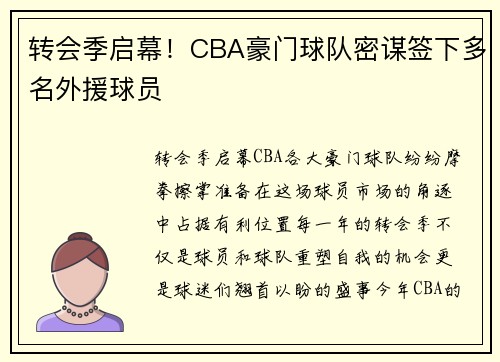 转会季启幕！CBA豪门球队密谋签下多名外援球员

转会季启幕CBA各大豪门球队纷纷摩拳擦掌准备在这场球员市场的角逐中占据有利位置每一年的转会季不仅是球员和球队重塑自我的机会更是球迷们翘首以盼的盛事今年CBA的